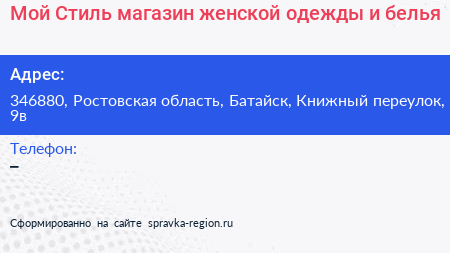 Мой Стиль магазин женской одежды и белья

Адрес:

346880, Ростовская область, Батайск, Книжный переулок, 9в

Телефон:

–

Сформированно на сайте spravka-region.ru